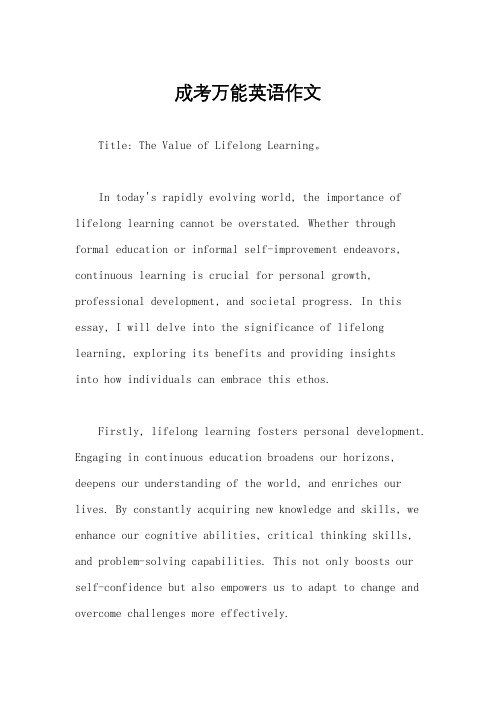 成考万能英语作文

Title: The Value of Lifelong Learning。

In today's rapidly evolving world, the importance of lifelong learning cannot be overstated. Whether through formal education or informal self-improvement endeavors, continuous learning is crucial for personal growth, professional development, and societal progress. In this essay, I will delve into the significance of lifelong learning, exploring its benefits and providing insights into how individuals can embrace this ethos.

Firstly, lifelong learning fosters personal development. Engaging in continuous education broadens our horizons, deepens our understanding of the world, and enriches our lives. By constantly acquiring new knowledge and skills, we enhance our cognitive abilities, critical thinking skills, and problem-solving capabilities. This not only boosts our self-confidence but also empowers us to adapt to change and overcome challenges more effectively.